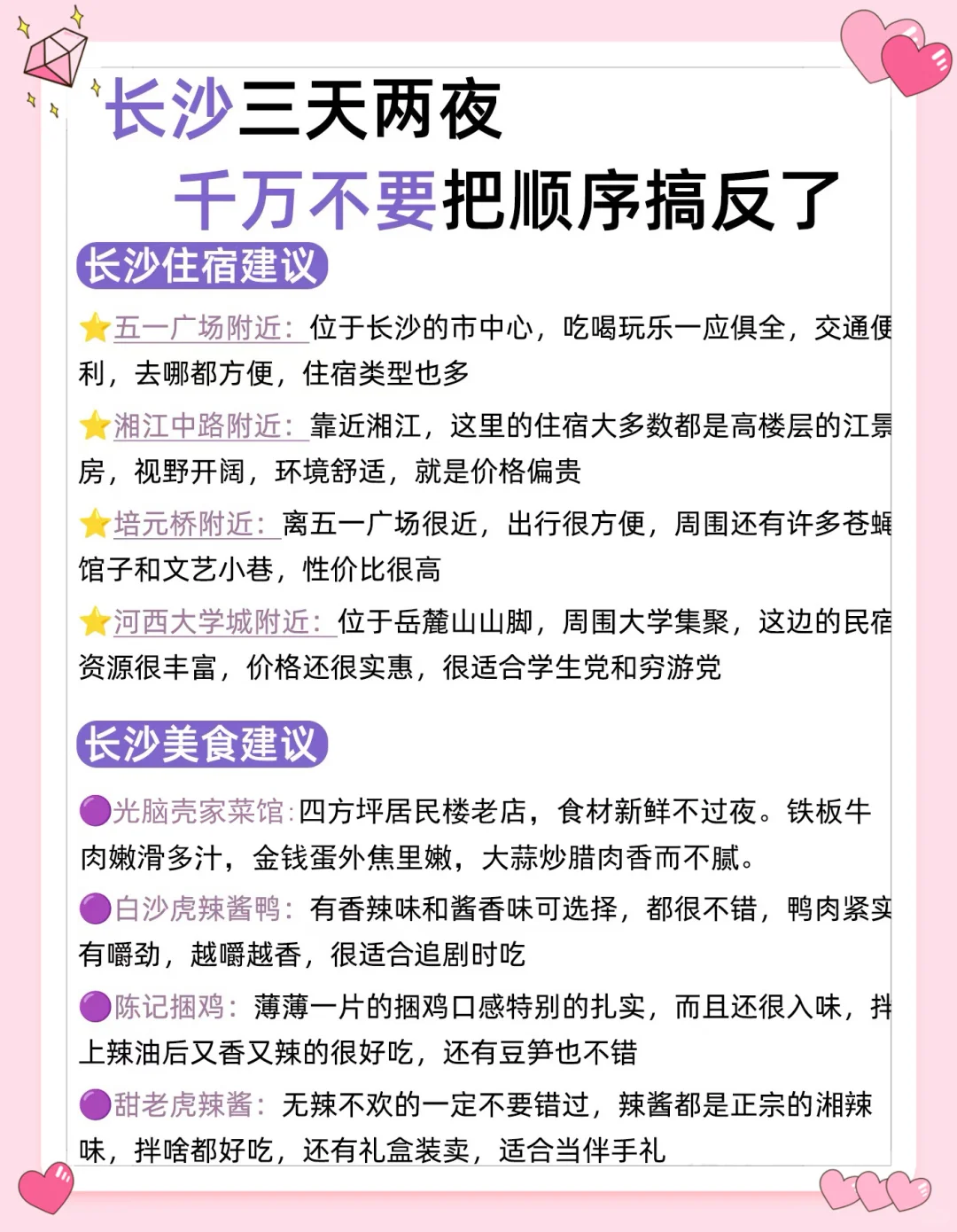 长沙三天两夜
千万不要把顺序搞反了

长沙住宿建议

⭐五一广场附近：位于长沙的市中心，吃喝玩乐一应俱全，交通便利，去哪都方便，住宿类型也多

⭐湘江中路附近：靠近湘江，这里的住宿大多数都是高楼层的江景房，视野开阔，环境舒适，就是价格偏贵

⭐培元桥附近：离五一广场很近，出行很方便，周围还有许多苍蝇馆子和文艺小巷，性价比很高

⭐河西大学城附近：位于岳麓山山脚，周围大学集聚，这边的民宿资源很丰富，价格还很实惠，很适合学生党和穷游党

长沙美食建议

🟣光脑壳家菜馆:四方坪居民楼老店，食材新鲜不过夜。铁板牛肉嫩滑多汁，金钱蛋外焦里嫩，大蒜炒腊肉香而不腻。

🟣白沙虎辣酱鸭：有香辣味和酱香味可选择，都很不错，鸭肉紧实有嚼劲，越嚼越香，很适合追剧时吃

🟣陈记捆鸡：薄薄一片的捆鸡口感特别的扎实，而且还很入味，拌上辣油后又香又辣的很好吃，还有豆笋也不错

🟣甜老虎辣酱：无辣不欢的一定不要错过，辣酱都是正宗的湘辣味，拌啥都好吃，还有礼盒装卖，适合当伴手礼